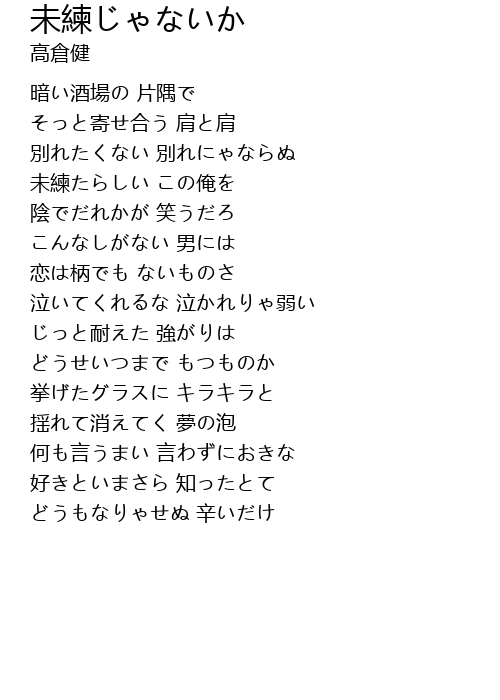 未練じゃないか
高倉健

暗い酒場の 片隅で
そっと寄せ合う 肩と肩
別れたくない 別れにゃならぬ
未練たらしい この俺を
陰でだれかが 笑うだろ
こんなしがない 男には
恋は柄でも ないものさ
泣いてくれるな 泣かれりゃ弱い
じっと耐えた 強がりは
どうせいつまで もつものか
挙げたグラスに キラキラと
揺れて消えてく 夢の泡
何も言うまい 言わずにおきな
好きといまさら 知ったとて
どうもなりゃせぬ 辛いだけ